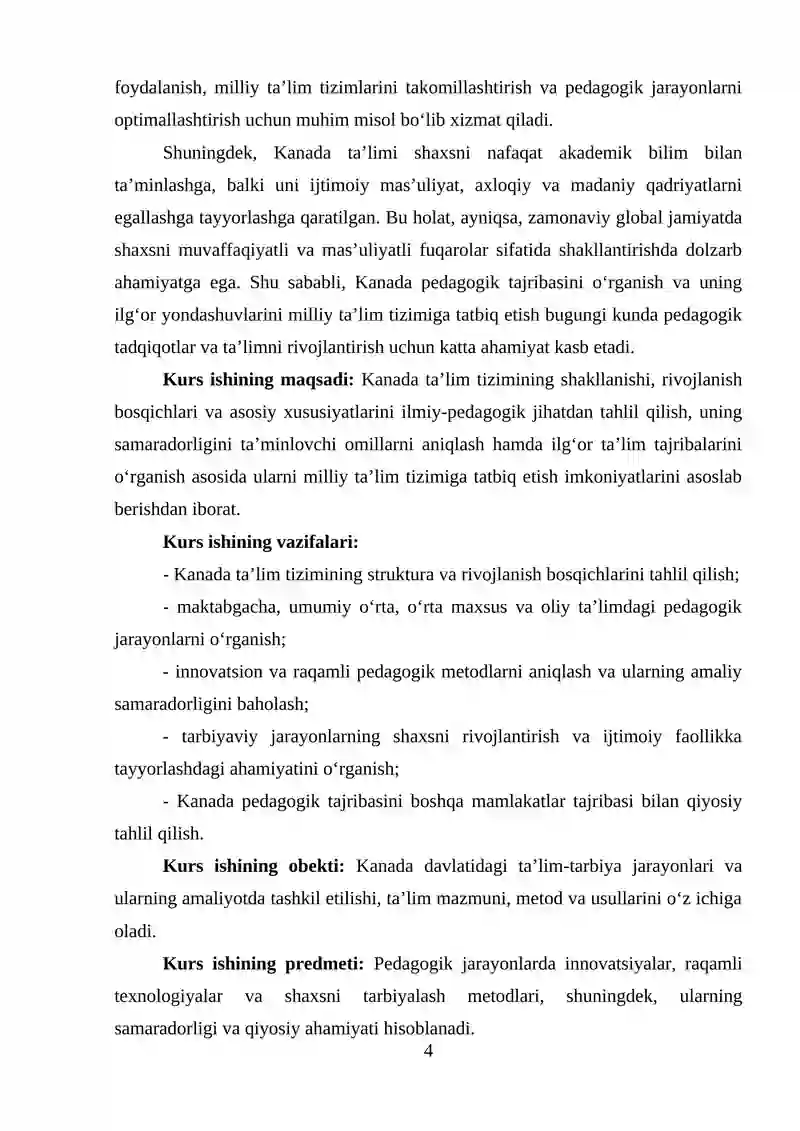 foydalanish, milliy ta'lim tizimlarini takomillashtirish va pedagogik jarayonlarni optimallashtirish uchun muhim misol bo'lib xizmat qiladi.

Shuningdek, Kanada ta'limi shaxsni nafaqat akademik bilim bilan ta'minlashga, balki uni ijtimoiy mas'uliyat, axloqiy va madaniy qadriyatlarni egallashga tayyorlashga qaratilgan. Bu holat, ayniqsa, zamonaviy global jamiyatda shaxsni muvaffaqiyatli va mas'uliyatli fuqarolar sifatida shakllantirishda dolzarb ahamiyatga ega. Shu sababli, Kanada pedagogik tajribasini o'rganish va uning ilg'or yondashuvlarini milliy ta'lim tizimiga tatbiq etish bugungi kunda pedagogik tadqiqotlar va ta'limni rivojlantirish uchun katta ahamiyat kasb etadi.

Kurs ishining maqsadi: Kanada ta'lim tizimining shakllanishi, rivojlanish bosqichlari va asosiy xususiyatlarini ilmiy-pedagogik jihatdan tahlil qilish, uning samaradorligini ta'minlovchi omillarni aniqlash hamda ilg'or ta'lim tajribalarini o'rganish asosida ularni milliy ta'lim tizimiga tatbiq etish imkoniyatlarini asoslab berishdan iborat.

Kurs ishining vazifalari:

- Kanada ta'lim tizimining struktura va rivojlanish bosqichlarini tahlil qilish;

- maktabgacha, umumiy o'rta, o'rta maxsus va oliy ta'limdagi pedagogik jarayonlarni o'rganish;

- innovatsion va raqamli pedagogik metodlarni aniqlash va ularning amaliy samaradorligini baholash;

- tarbiyaviy jarayonlarning shaxsni rivojlantirish va ijtimoiy faollikka tayyorlashdagi ahamiyatini o'rganish;

- Kanada pedagogik tajribasini boshqa mamlakatlar tajribasi bilan qiyosiy tahlil qilish.

Kurs ishining obekti: Kanada davlatidagi ta'lim-tarbiya jarayonlari va ularning amaliyotda tashkil etilishi, ta'lim mazmuni, metod va usullarini o'z ichiga oladi.

Kurs ishining predmeti: Pedagogik jarayonlarda innovatsiyalar, raqamli texnologiyalar va shaxsni tarbiyalash metodlari, shuningdek, ularning samaradorligi va qiyosiy ahamiyati hisoblanadi.

4